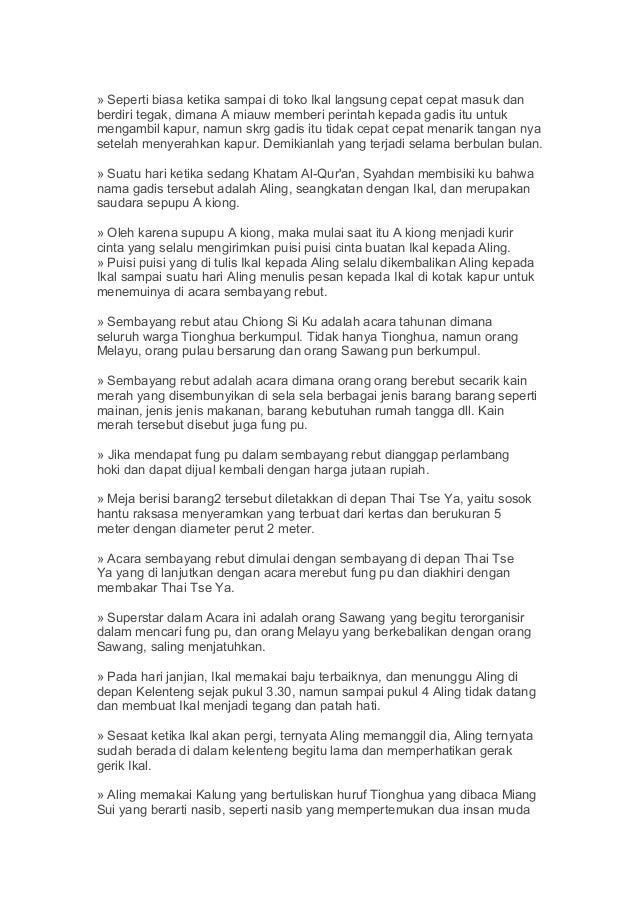 » Seperti biasa ketika sampai di toko Ikal langsung cepat cepat masuk dan berdiri tegak, dimana A miauw memberi perintah kepada gadis itu untuk mengambil kapur, namun skrg gadis itu tidak cepat cepat menarik tangan nya setelah menyerahkan kapur. Demikianlah yang terjadi selama berbulan bulan.

» Suatu hari ketika sedang Khatam Al-Qur'an, Syahdan membisiki ku bahwa nama gadis tersebut adalah Aling, seangkatan dengan Ikal, dan merupakan saudara sepupu A kiong.

» Oleh karena supupu A kiong, maka mulai saat itu A kiong menjadi kurir cinta yang selalu mengirimkan puisi puisi cinta buatan Ikal kepada Aling.
» Puisi puisi yang di tulis Ikal kepada Aling selalu dikembalikan Aling kepada Ikal sampai suatu hari Aling menulis pesan kepada Ikal di kotak kapur untuk menemuinya di acara sembayang rebut.

» Sembayang rebut atau Chiong Si Ku adalah acara tahunan dimana seluruh warga Tionghua berkumpul. Tidak hanya Tionghua, namun orang Melayu, orang pulau bersarung dan orang Sawang pun berkumpul.

» Sembayang rebut adalah acara dimana orang orang berebut secarik kain merah yang disembunyikan di sela sela berbagai jenis barang barang seperti mainan, jenis jenis makanan, barang kebutuhan rumah tangga dll. Kain merah tersebut disebut juga fung pu.

» Jika mendapat fung pu dalam sembayang rebut dianggap perlambang hoki dan dapat dijual kembali dengan harga jutaan rupiah.

» Meja berisi barang2 tersebut diletakkan di depan Thai Tse Ya, yaitu sosok hantu raksasa menyeramkan yang terbuat dari kertas dan berukuran 5 meter dengan diameter perut 2 meter.

» Acara sembayang rebut dimulai dengan sembayang di depan Thai Tse Ya yang di lanjutkan dengan acara merebut fung pu dan diakhiri dengan membakar Thai Tse Ya.

» Superstar dalam Acara ini adalah orang Sawang yang begitu terorganisir dalam mencari fung pu, dan orang Melayu yang berkebalikan dengan orang Sawang, saling menjatuhkan.

» Pada hari janjian, Ikal memakai baju terbaiknya, dan menunggu Aling di depan Kelenteng sejak pukul 3.30, namun sampai pukul 4 Aling tidak datang dan membuat Ikal menjadi tegang dan patah hati.

» Sesaat ketika Ikal akan pergi, ternyata Aling memanggil dia, Aling ternyata sudah berada di dalam kelenteng begitu lama dan memperhatikan gerak gerik Ikal.

» Aling memakai Kalung yang bertuliskan huruf Tionghua yang dibaca Miang Sui yang berarti nasib, seperti nasib yang mempertemukan dua insan muda